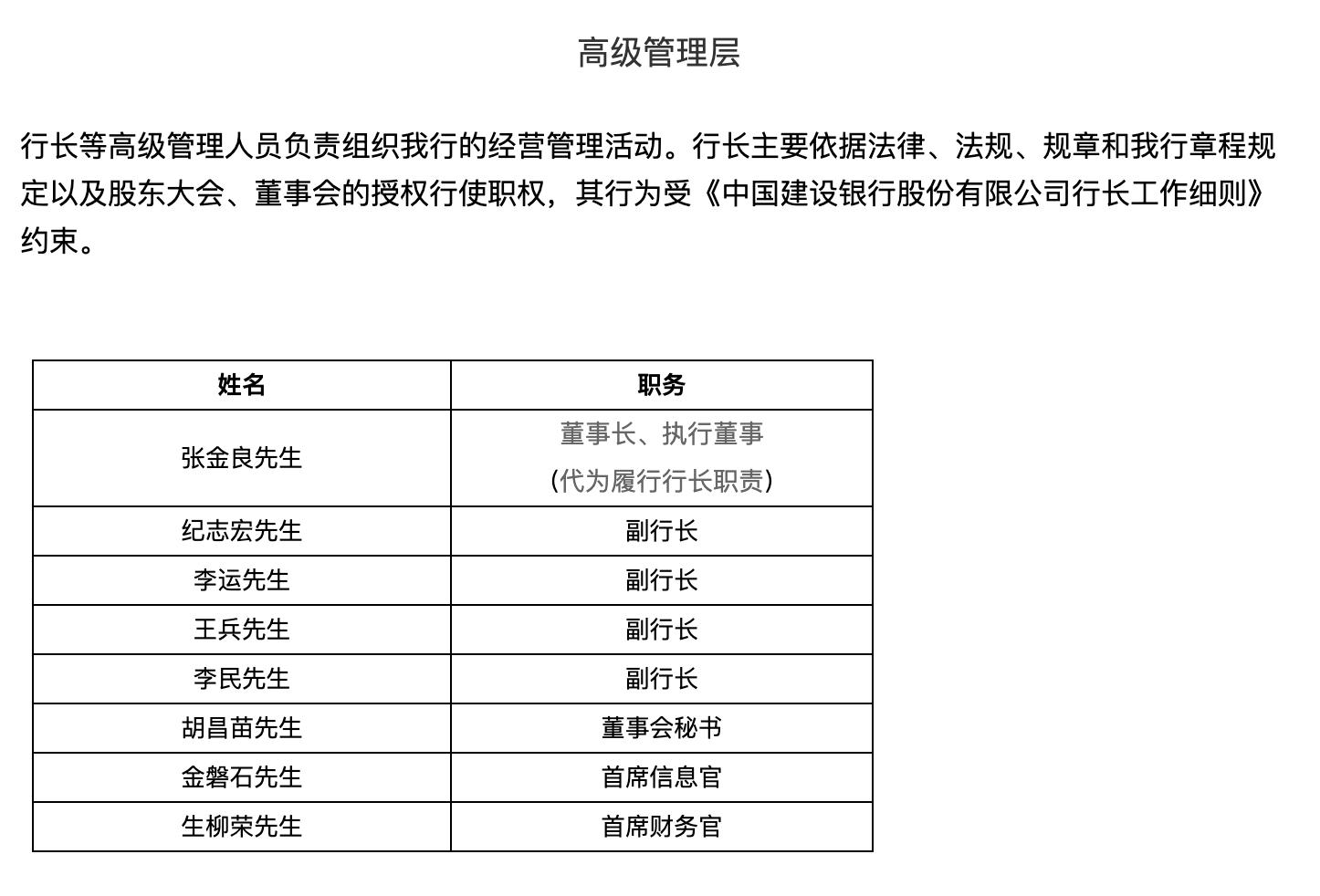 高级管理层

行长等高级管理人员负责组织我行的经营管理活动。行长主要依据法律、法规、规章和我行章程规定以及股东大会、董事会的授权行使职权，其行为受《中国建设银行股份有限公司行长工作细则》约束。

| 姓名 | 职务 |
|---|---|
| 张金良先生 | 董事长、执行董事 (代为履行行长职责) |
| 纪志宏先生 | 副行长 |
| 李运先生 | 副行长 |
| 王兵先生 | 副行长 |
| 李民先生 | 副行长 |
| 胡昌苗先生 | 董事会秘书 |
| 金磐石先生 | 首席信息官 |
| 生柳荣先生 | 首席财务官 |